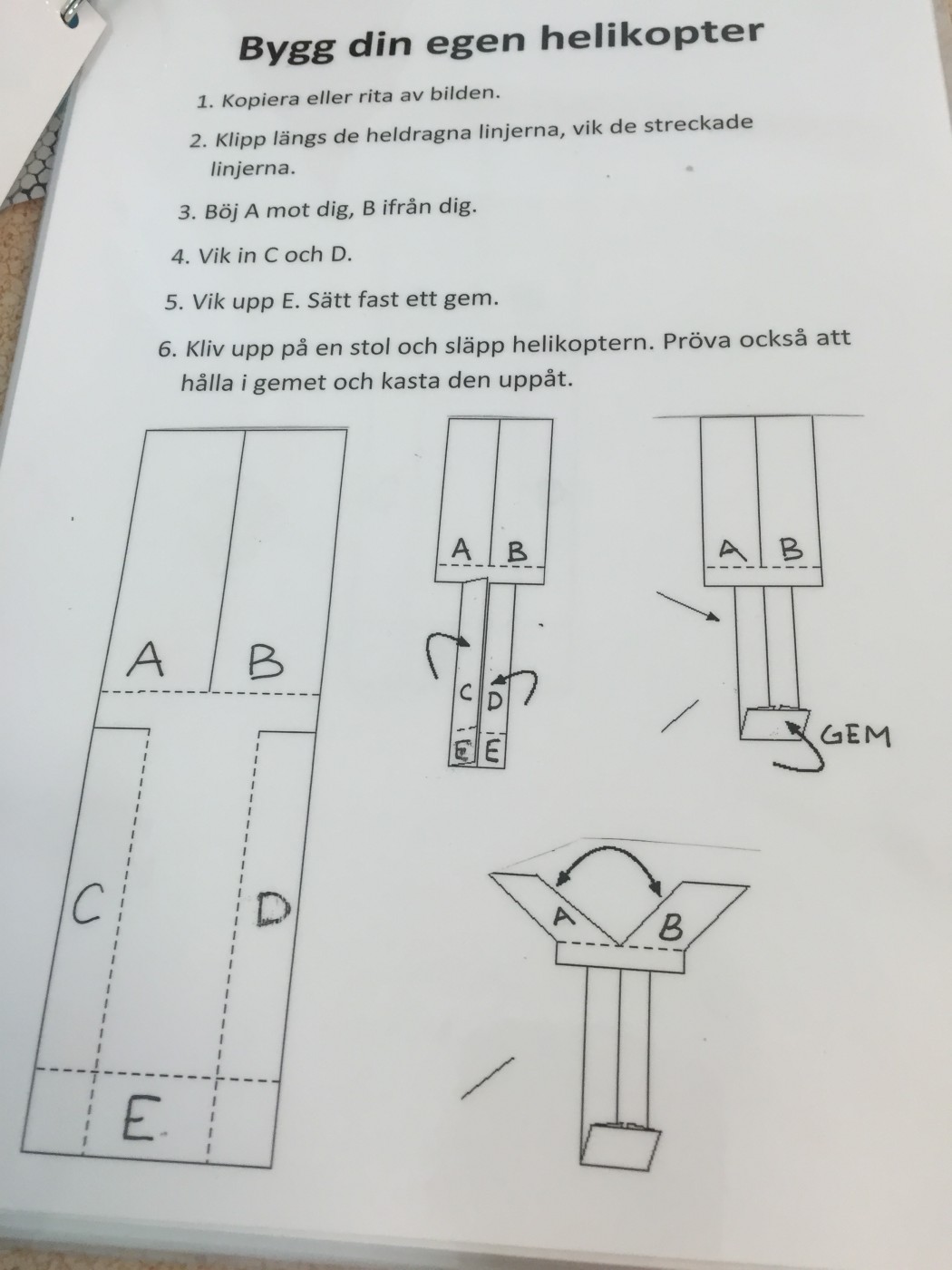 Bygg din egen helikopter

1. Kopiera eller rita av bilden.

2. Klipp längs de heldragna linjerna, vik de streckade linjerna.

3. Böj A mot dig, B ifrån dig.

4. Vik in C och D.

5. Vik upp E. Sätt fast ett gem.

6. Kliv upp på en stol och släpp helikoptern. Pröva också att hålla i gemet och kasta den uppåt.

A B
C D
E

A B
C D
E E

A B
GEM

A B